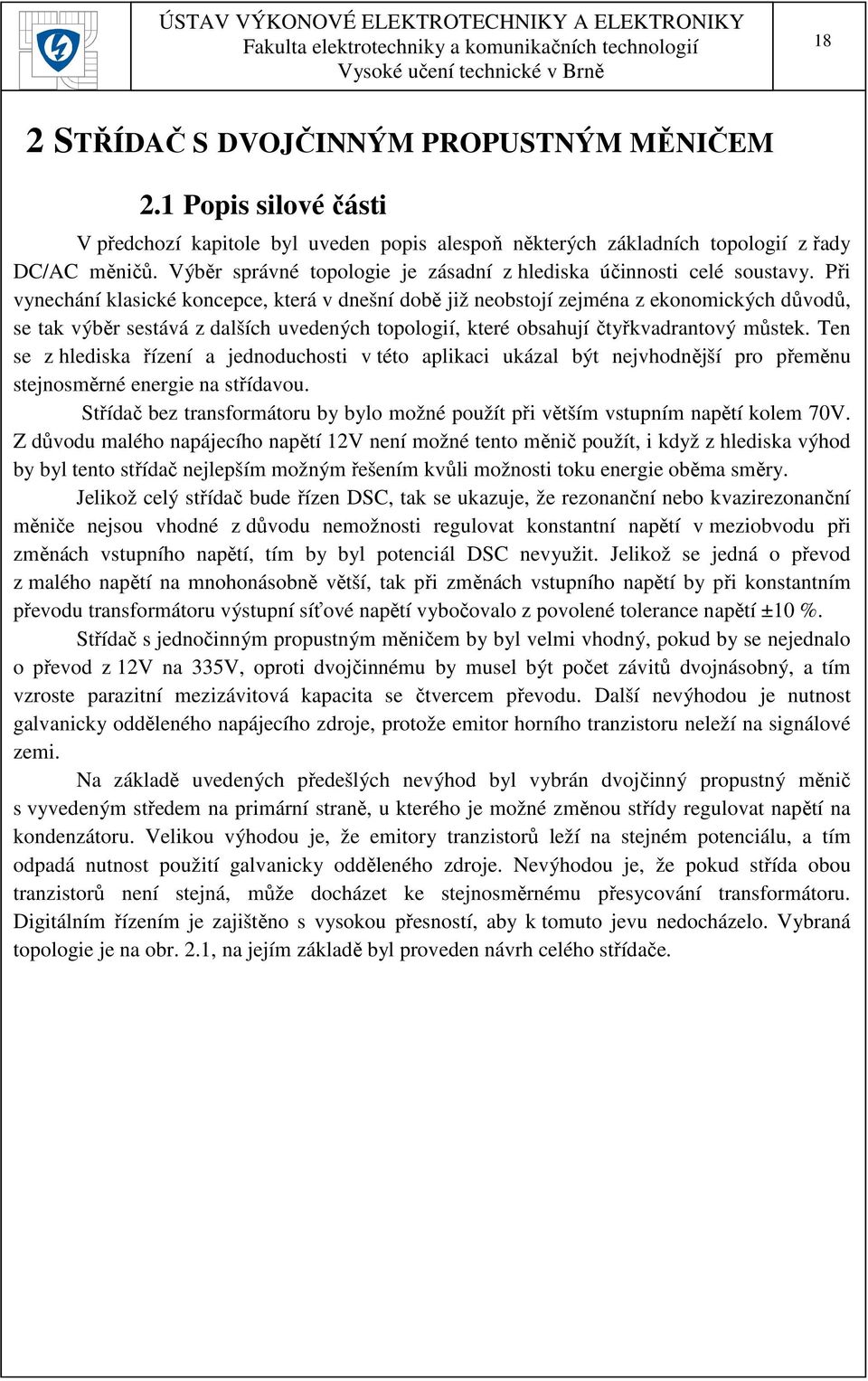 ÚSTAV VÝKONOVÉ ELEKTROTECHNIKY A ELEKTRONIKY
Fakulta elektrotechniky a komunikačních technologií
Vysoké učení technické v Brně

18

2 STŘÍDAČ S DVOJČINNÝM PROPUSTNÝM MĚNIČEM

2.1 Popis silové části

V předchozí kapitole byl uveden popis alespoň některých základních topologií z řady DC/AC měničů. Výběr správné topologie je zásadní z hlediska účinnosti celé soustavy. Při vynechání klasické koncepce, která v dnešní době již neobstojí zejména z ekonomických důvodů, se tak výběr sestává z dalších uvedených topologií, které obsahují čtyřkvadrantový můstek. Ten se z hlediska řízení a jednoduchosti v této aplikaci ukázal být nejvhodnější pro přeměnu stejnosměrné energie na střídavou.

Střídač bez transformátoru by bylo možné použít při větším vstupním napětí kolem 70V. Z důvodu malého napájecího napětí 12V není možné tento měnič použít, i když z hlediska výhod by byl tento střídač nejlepším možným řešením kvůli možnosti toku energie oběma směry.

Jelikož celý střídač bude řízen DSC, tak se ukazuje, že rezonanční nebo kvazirezonanční měniče nejsou vhodné z důvodu nemožnosti regulovat konstantní napětí v meziobvodu při změnách vstupního napětí, tím by byl potenciál DSC nevyužit. Jelikož se jedná o převod z malého napětí na mnohonásobně větší, tak při změnách vstupního napětí by při konstantním převodu transformátoru výstupní síťové napětí vybočovalo z povolené tolerance napětí ±10 %.

Střídač s jednočinným propustným měničem by byl velmi vhodný, pokud by se nejednalo o převod z 12V na 335V, oproti dvojčinnému by musel být počet závitů dvojnásobný, a tím vzroste parazitní mezizávitová kapacita se čtvercem převodu. Další nevýhodou je nutnost galvanicky odděleného napájecího zdroje, protože emitor horního tranzistoru neleží na signálové zemi.

Na základě uvedených předešlých nevýhod byl vybrán dvojčinný propustný měnič s vyvedeným středem na primární straně, u kterého je možné změnou střídy regulovat napětí na kondenzátoru. Velikou výhodou je, že emitory tranzistorů leží na stejném potenciálu, a tím odpadá nutnost použití galvanicky odděleného zdroje. Nevýhodou je, že pokud střída obou tranzistorů není stejná, může docházet ke stejnosměrnému přesycování transformátoru. Digitálním řízením je zajištěno s vysokou přesností, aby k tomuto jevu nedocházelo. Vybraná topologie je na obr. 2.1, na jejím základě byl proveden návrh celého střídače.